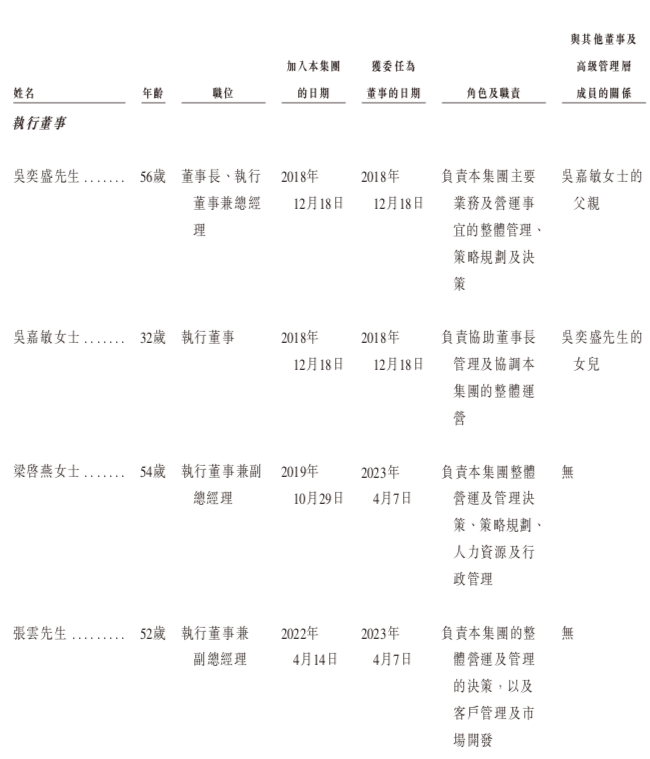 | 姓名 | 年齡 | 職位 | 加入本集團的日期 | 獲委任為董事的日期 | 角色及職責 | 與其他董事及高級管理層成員的關係 |
|---|---|---|---|---|---|---|
| 執行董事 | | | | | | |
| 吳奕盛先生 | 56歲 | 董事長、執行董事兼總經理 | 2018年12月18日 | 2018年12月18日 | 負責本集團主要業務及營運事宜的整體管理、策略規劃及決策 | 吳嘉敏女士的父親 |
| 吳嘉敏女士 | 32歲 | 執行董事 | 2018年12月18日 | 2018年12月18日 | 負責協助董事長管理及協調本集團的整體運營 | 吳奕盛先生的女兒 |
| 梁啓燕女士 | 54歲 | 執行董事兼副總經理 | 2019年10月29日 | 2023年4月7日 | 負責本集團整體營運及管理決策、策略規劃、人力資源及行政管理 | 無 |
| 張雲先生 | 52歲 | 執行董事兼副總經理 | 2022年4月14日 | 2023年4月7日 | 負責本集團的整體營運及管理的決策，以及客戶管理及市場開發 | 無 |